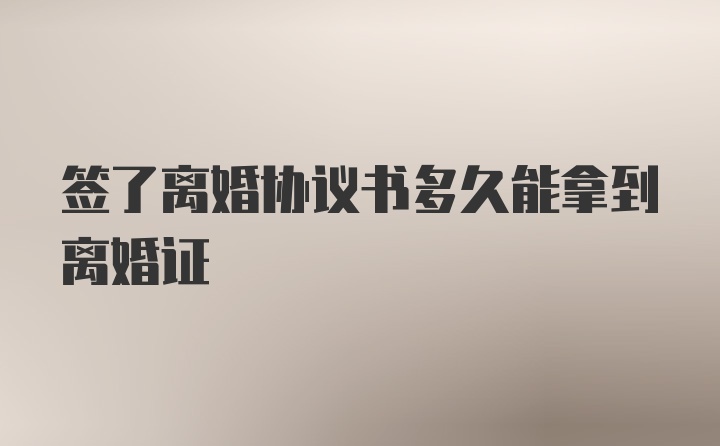 签了离婚协议书多久能拿到离婚证